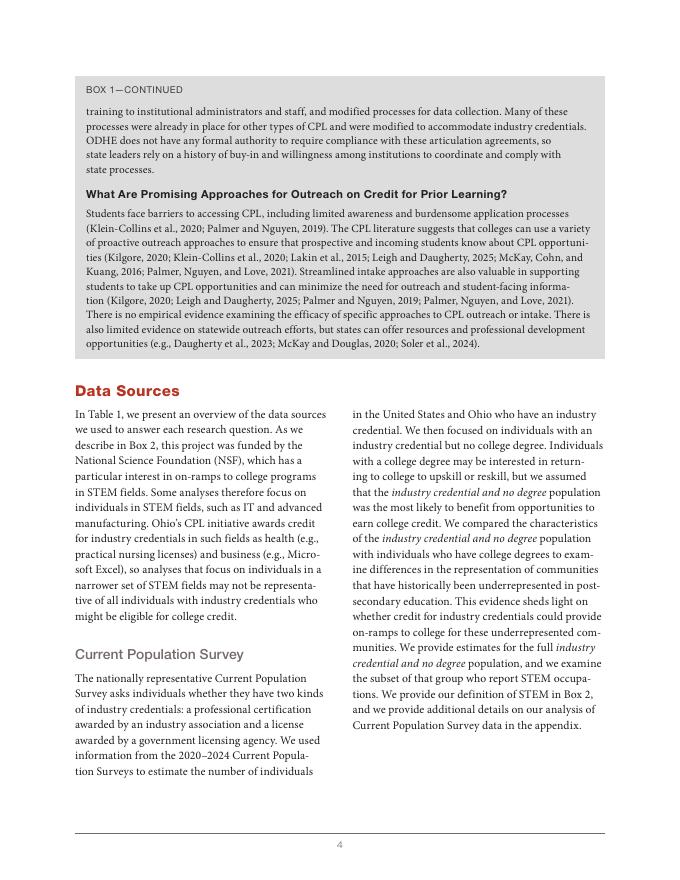 BOX 1—CONTINUED

training to institutional administrators and staff, and modified processes for data collection. Many of these processes were already in place for other types of CPL and were modified to accommodate industry credentials. ODHE does not have any formal authority to require compliance with these articulation agreements, so state leaders rely on a history of buy-in and willingness among institutions to coordinate and comply with state processes.

What Are Promising Approaches for Outreach on Credit for Prior Learning?

Students face barriers to accessing CPL, including limited awareness and burdensome application processes (Klein-Collins et al., 2020; Palmer and Nguyen, 2019). The CPL literature suggests that colleges can use a variety of proactive outreach approaches to ensure that prospective and incoming students know about CPL opportunities (Kilgore, 2020; Klein-Collins et al., 2020; Lakin et al., 2015; Leigh and Daugherty, 2025; McKay, Cohn, and Kuang, 2016; Palmer, Nguyen, and Love, 2021). Streamlined intake approaches are also valuable in supporting students to take up CPL opportunities and can minimize the need for outreach and student-facing information (Kilgore, 2020; Leigh and Daugherty, 2025; Palmer and Nguyen, 2019; Palmer, Nguyen, and Love, 2021). There is no empirical evidence examining the efficacy of specific approaches to CPL outreach or intake. There is also limited evidence on statewide outreach efforts, but states can offer resources and professional development opportunities (e.g., Daugherty et al., 2023; McKay and Douglas, 2020; Soler et al., 2024).

Data Sources

In Table 1, we present an overview of the data sources we used to answer each research question. As we describe in Box 2, this project was funded by the National Science Foundation (NSF), which has a particular interest in on-ramps to college programs in STEM fields. Some analyses therefore focus on individuals in STEM fields, such as IT and advanced manufacturing. Ohio's CPL initiative awards credit for industry credentials in such fields as health (e.g., practical nursing licenses) and business (e.g., Microsoft Excel), so analyses that focus on individuals in a narrower set of STEM fields may not be representative of all individuals with industry credentials who might be eligible for college credit.

Current Population Survey

The nationally representative Current Population Survey asks individuals whether they have two kinds of industry credentials: a professional certification awarded by an industry association and a license awarded by a government licensing agency. We used information from the 2020–2024 Current Population Surveys to estimate the number of individuals in the United States and Ohio who have an industry credential. We then focused on individuals with an industry credential but no college degree. Individuals with a college degree may be interested in returning to college to upskill or reskill, but we assumed that the industry credential and no degree population was the most likely to benefit from opportunities to earn college credit. We compared the characteristics of the industry credential and no degree population with individuals who have college degrees to examine differences in the representation of communities that have historically been underrepresented in postsecondary education. This evidence sheds light on whether credit for industry credentials could provide on-ramps to college for these underrepresented communities. We provide estimates for the full industry credential and no degree population, and we examine the subset of that group who report STEM occupations. We provide our definition of STEM in Box 2, and we provide additional details on our analysis of Current Population Survey data in the appendix.

4